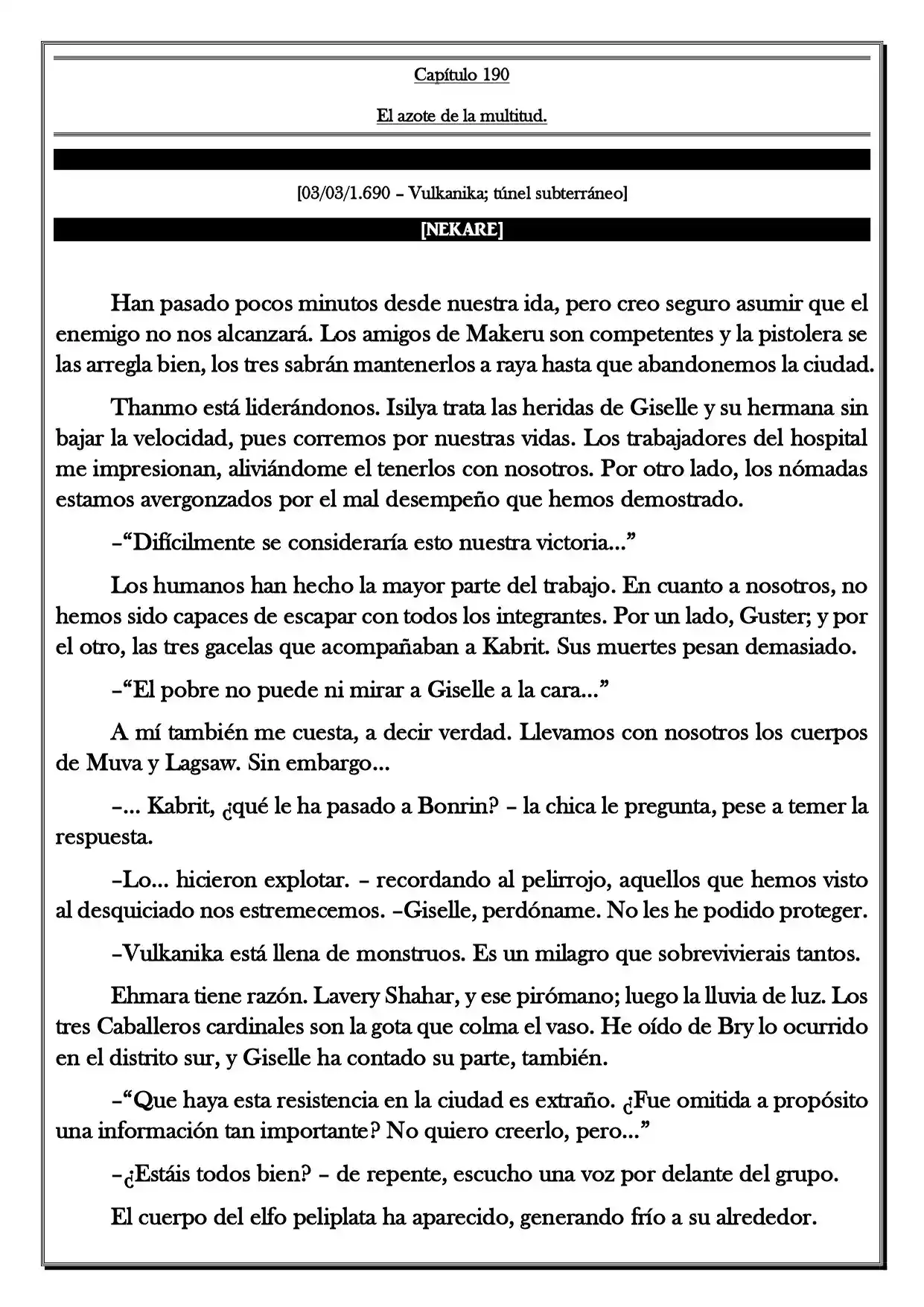 Capítulo 190

El azote de la multitud.

[03/03/1.690 – Vulkanika; túnel subterráneo]

[NEKARE]

Han pasado pocos minutos desde nuestra ida, pero creo seguro asumir que el enemigo no nos alcanzará. Los amigos de Makeru son competentes y la pistolera se las arregla bien, los tres sabrán mantenerlos a raya hasta que abandonemos la ciudad.

Thanmo está liderándonos. Isilya trata las heridas de Giselle y su hermana sin bajar la velocidad, pues corremos por nuestras vidas. Los trabajadores del hospital me impresionan, aliviándome el tenerlos con nosotros. Por otro lado, los nómadas estamos avergonzados por el mal desempeño que hemos demostrado.

–"Difícilmente se consideraría esto nuestra victoria..."

Los humanos han hecho la mayor parte del trabajo. En cuanto a nosotros, no hemos sido capaces de escapar con todos los integrantes. Por un lado, Guster; y por el otro, las tres gacelas que acompañaban a Kabrit. Sus muertes pesan demasiado.

–"El pobre no puede ni mirar a Giselle a la cara..."

A mí también me cuesta, a decir verdad. Llevamos con nosotros los cuerpos de Muva y Lagsaw. Sin embargo...

–... Kabrit, ¿qué le ha pasado a Bonrin? – la chica le pregunta, pese a temer la respuesta.

–Lo... hicieron explotar. – recordando al pelirrojo, aquellos que hemos visto al desquiciado nos estremecemos. –Giselle, perdóname. No les he podido proteger.

–Vulkanika está llena de monstruos. Es un milagro que sobrevivierais tantos.

Ehmara tiene razón. Lavery Shahar, y ese pirómano; luego la lluvia de luz. Los tres Caballeros cardinales son la gota que colma el vaso. He oído de Bry lo ocurrido en el distrito sur, y Giselle ha contado su parte, también.

–"Que haya esta resistencia en la ciudad es extraño. ¿Fue omitida a propósito una información tan importante? No quiero creerlo, pero..."

–¿Estáis todos bien? – de repente, escucho una voz por delante del grupo.

El cuerpo del elfo peliplata ha aparecido, generando frío a su alrededor.